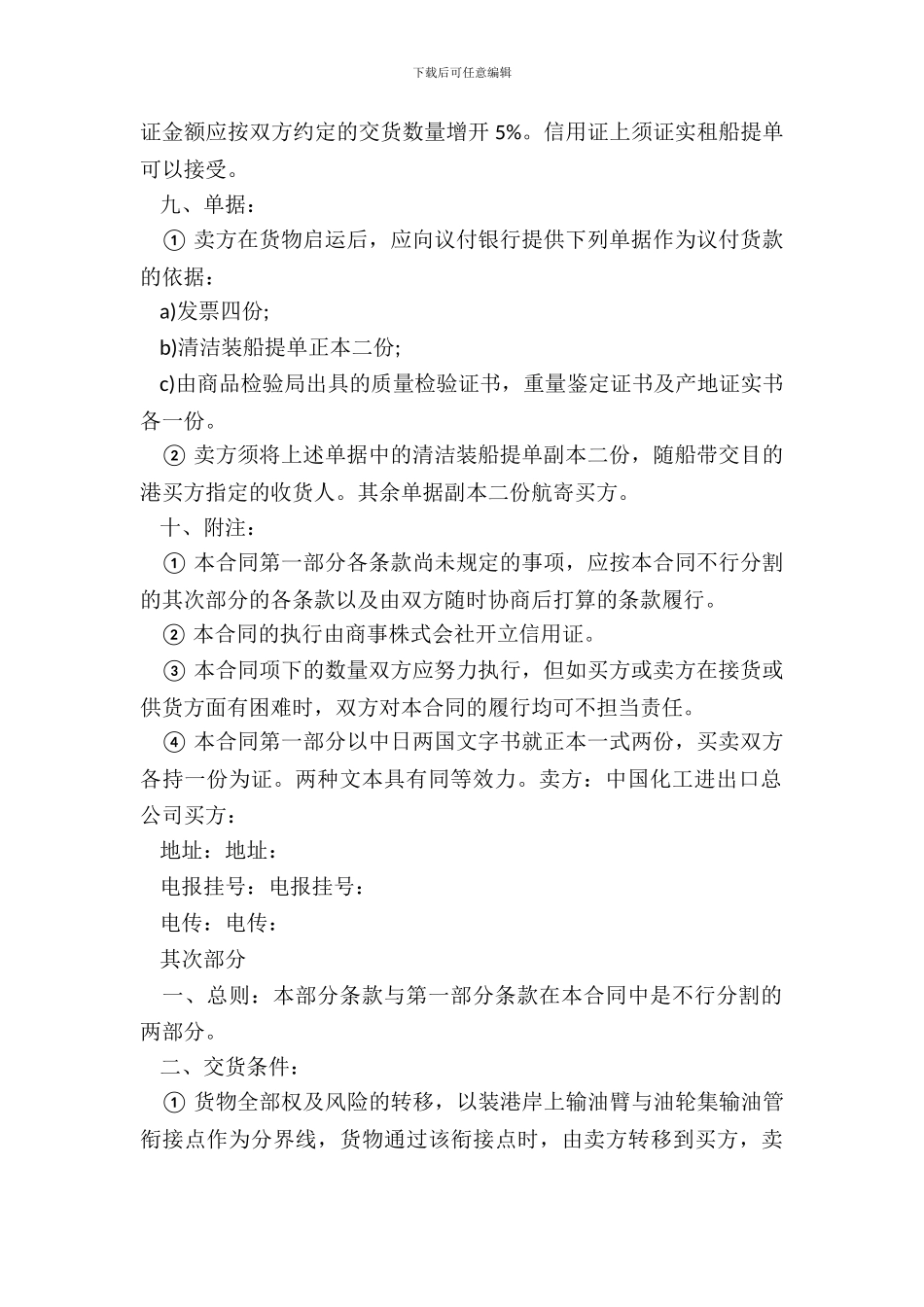 下载后可任意编辑

证金额应按双方约定的交货数量增开 5%。信用证上须证实租船提单可以接受。

九、单据：

① 卖方在货物启运后，应向议付银行提供下列单据作为议付货款的依据：

a)发票四份;

b)清洁装船提单正本二份;

c)由商品检验局出具的质量检验证书，重量鉴定证书及产地证实书各一份。

② 卖方须将上述单据中的清洁装船提单副本二份，随船带交目的港买方指定的收货人。其余单据副本二份航寄买方。

十、附注：

① 本合同第一部分各条款尚未规定的事项，应按本合同不行分割的其次部分的各条款以及由双方随时协商后打算的条款履行。

② 本合同的执行由商事株式会社开立信用证。

③ 本合同项下的数量双方应努力执行，但如买方或卖方在接货或供货方面有困难时，双方对本合同的履行均可不担当责任。

④ 本合同第一部分以中日两国文字书就正本一式两份，买卖双方各持一份为证。两种文本具有同等效力。卖方：中国化工进出口总公司买方：

地址：地址：

电报挂号：电报挂号：

电传：电传：

其次部分

一、总则：本部分条款与第一部分条款在本合同中是不行分割的两部分。

二、交货条件：

① 货物全部权及风险的转移，以装港岸上输油臂与油轮集输油管衔接点作为分界线，货物通过该衔接点时，由卖方转移到买方，卖